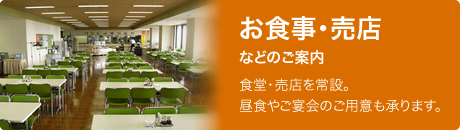 お食事・売店

などのご案内

食堂・売店を常設。
昼食やご宴会のご用意も承ります。